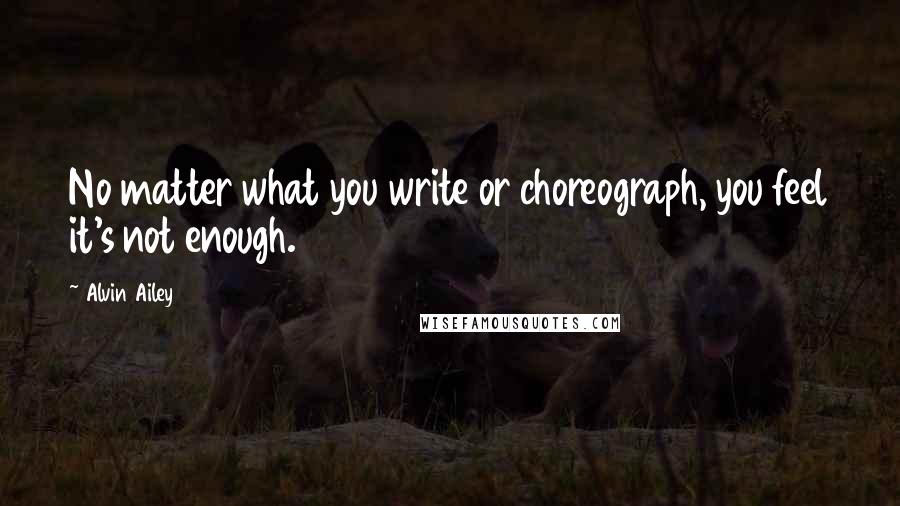 No matter what you write or choreograph, you feel it's not enough.

~ Alvin Ailey

WISEFAMOUSQUOTES.COM